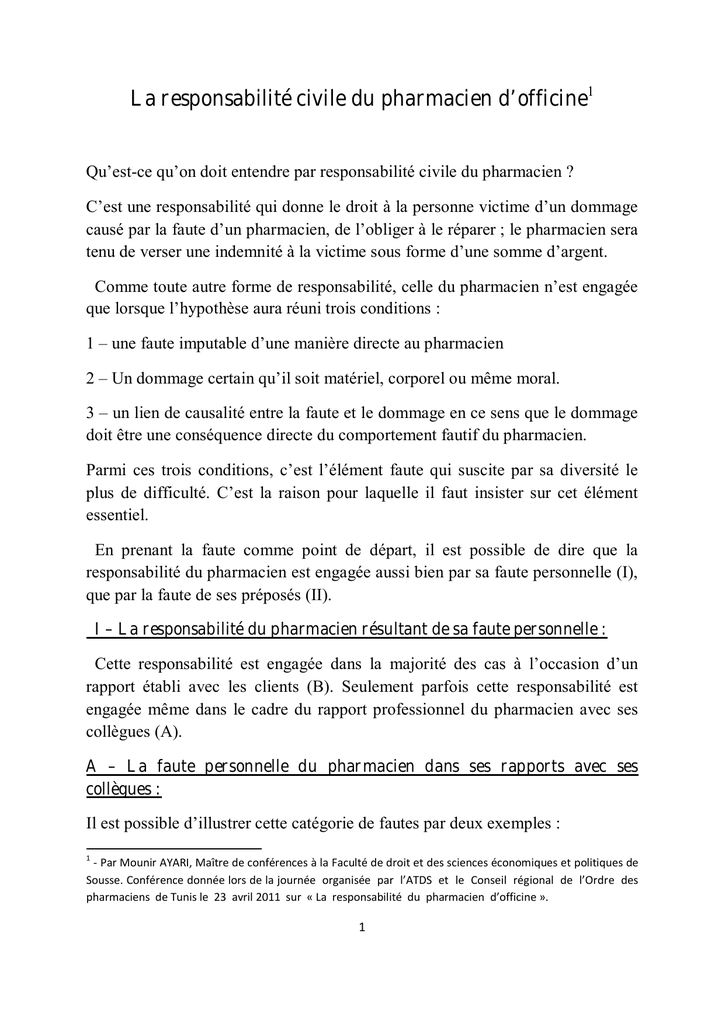 La responsabilité civile du pharmacien d'officine$^1$

Qu'est-ce qu'on doit entendre par responsabilité civile du pharmacien ?

C'est une responsabilité qui donne le droit à la personne victime d'un dommage causé par la faute d'un pharmacien, de l'obliger à le réparer ; le pharmacien sera tenu de verser une indemnité à la victime sous forme d'une somme d'argent.

Comme toute autre forme de responsabilité, celle du pharmacien n'est engagée que lorsque l'hypothèse aura réuni trois conditions :

1 – une faute imputable d'une manière directe au pharmacien

2 – Un dommage certain qu'il soit matériel, corporel ou même moral.

3 – un lien de causalité entre la faute et le dommage en ce sens que le dommage doit être une conséquence directe du comportement fautif du pharmacien.

Parmi ces trois conditions, c'est l'élément faute qui suscite par sa diversité le plus de difficulté. C'est la raison pour laquelle il faut insister sur cet élément essentiel.

En prenant la faute comme point de départ, il est possible de dire que la responsabilité du pharmacien est engagée aussi bien par sa faute personnelle (I), que par la faute de ses préposés (II).

I – La responsabilité du pharmacien résultant de sa faute personnelle :

Cette responsabilité est engagée dans la majorité des cas à l'occasion d'un rapport établi avec les clients (B). Seulement parfois cette responsabilité est engagée même dans le cadre du rapport professionnel du pharmacien avec ses collègues (A).

A – La faute personnelle du pharmacien dans ses rapports avec ses collègues :

Il est possible d'illustrer cette catégorie de fautes par deux exemples :

$^1$ - Par Mounir AYARI, Maître de conférences à la Faculté de droit et des sciences économiques et politiques de Sousse. Conférence donnée lors de la journée organisée par l'ATDS et le Conseil régional de l'Ordre des pharmaciens de Tunis le 23 avril 2011 sur « La responsabilité du pharmacien d'officine ».

1